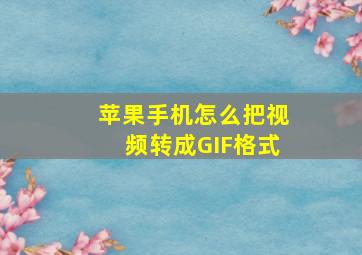 苹果手机怎么把视频转成GIF格式